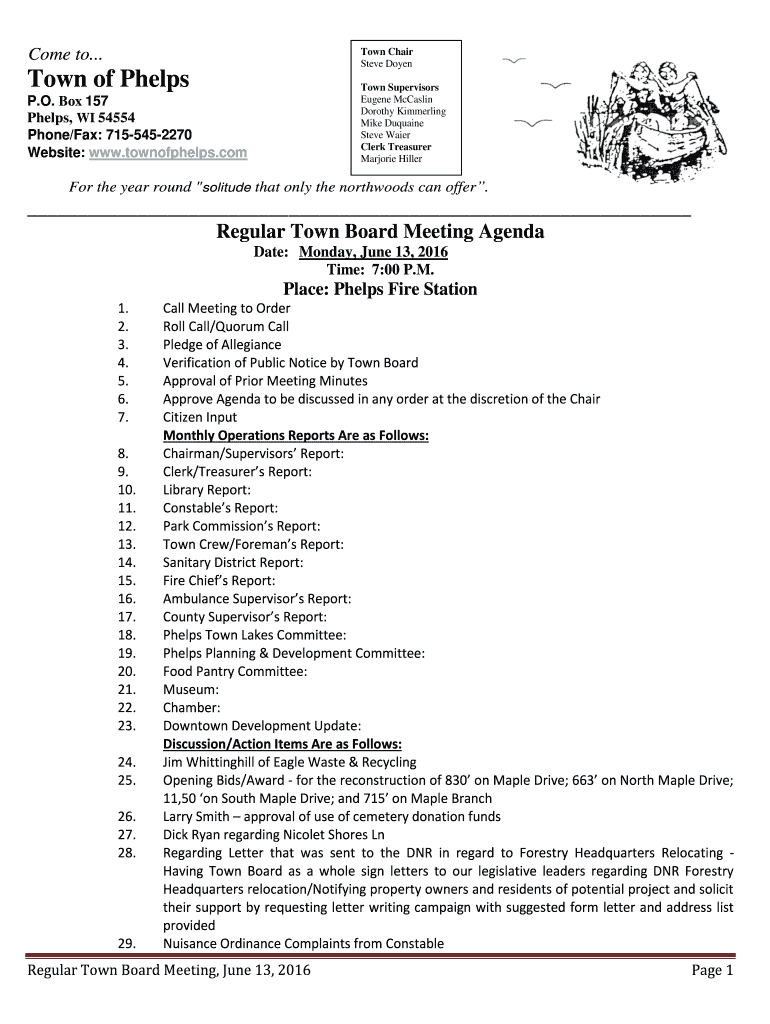 Come to...

Town of Phelps

P.O. Box 157
Phelps, WI 54554
Phone/Fax: 715-545-2270
Website: www.townofphelps.com

Town Chair
Steve Doyen

Town Supervisors
Eugene McCaslin
Dorothy Kimmerling
Mike Duquaine
Steve Waier
Clerk Treasurer
Marjorie Hiller

For the year round "solitude that only the northwoods can offer".

Regular Town Board Meeting Agenda

Date: Monday, June 13, 2016
Time: 7:00 P.M.

Place: Phelps Fire Station

1. Call Meeting to Order
2. Roll Call/Quorum Call
3. Pledge of Allegiance
4. Verification of Public Notice by Town Board
5. Approval of Prior Meeting Minutes
6. Approve Agenda to be discussed in any order at the discretion of the Chair
7. Citizen Input

Monthly Operations Reports Are as Follows:

8. Chairman/Supervisors' Report:
9. Clerk/Treasurer's Report:
10. Library Report:
11. Constable's Report:
12. Park Commission's Report:
13. Town Crew/Foreman's Report:
14. Sanitary District Report:
15. Fire Chief's Report:
16. Ambulance Supervisor's Report:
17. County Supervisor's Report:
18. Phelps Town Lakes Committee:
19. Phelps Planning & Development Committee:
20. Food Pantry Committee:
21. Museum:
22. Chamber:
23. Downtown Development Update:

Discussion/Action Items Are as Follows:

24. Jim Whittinghill of Eagle Waste & Recycling
25. Opening Bids/Award - for the reconstruction of 830' on Maple Drive; 663' on North Maple Drive; 11,50 'on South Maple Drive; and 715' on Maple Branch
26. Larry Smith – approval of use of cemetery donation funds
27. Dick Ryan regarding Nicolet Shores Ln
28. Regarding Letter that was sent to the DNR in regard to Forestry Headquarters Relocating - Having Town Board as a whole sign letters to our legislative leaders regarding DNR Forestry Headquarters relocation/Notifying property owners and residents of potential project and solicit their support by requesting letter writing campaign with suggested form letter and address list provided
29. Nuisance Ordinance Complaints from Constable

Regular Town Board Meeting, June 13, 2016

Page 1